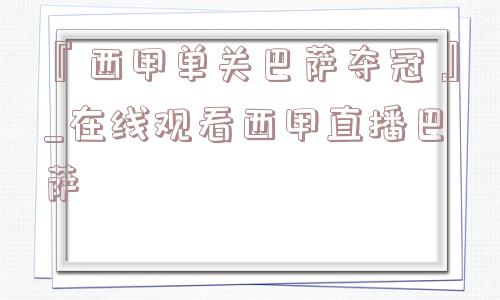 『西甲单关巴萨夺冠』_在线观看西甲直播巴萨